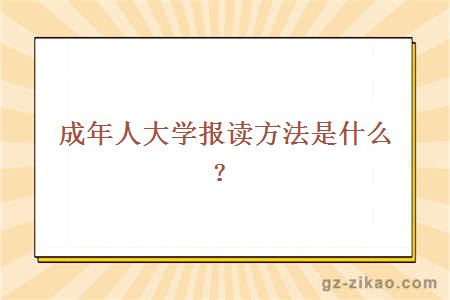 成年人大学报读方法是什么？

gz-zikao.com